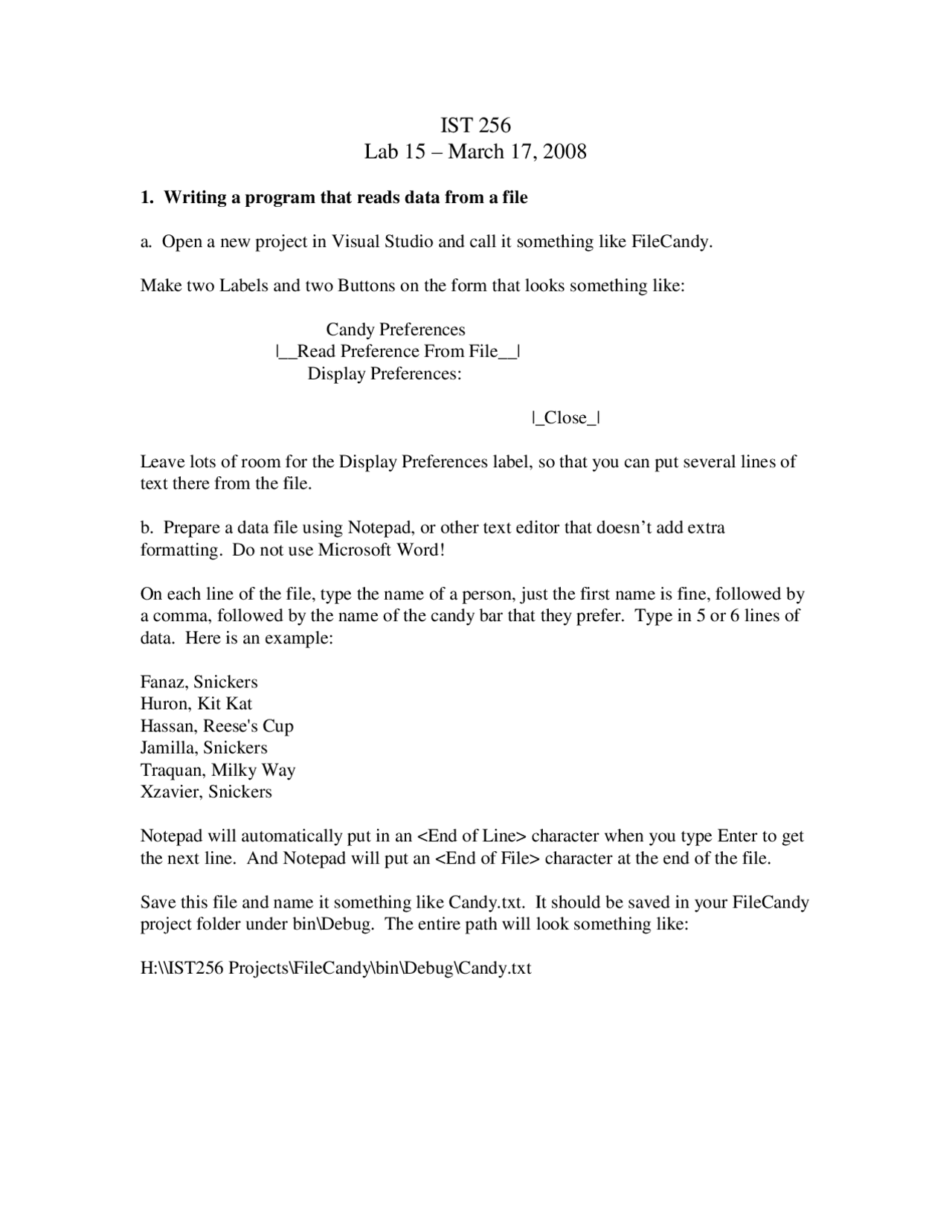 IST 256
Lab 15 – March 17, 2008

1. Writing a program that reads data from a file

a. Open a new project in Visual Studio and call it something like FileCandy.

Make two Labels and two Buttons on the form that looks something like:

Candy Preferences
|__Read Preference From File__|
Display Preferences:

|_Close_|

Leave lots of room for the Display Preferences label, so that you can put several lines of text there from the file.

b. Prepare a data file using Notepad, or other text editor that doesn't add extra formatting. Do not use Microsoft Word!

On each line of the file, type the name of a person, just the first name is fine, followed by a comma, followed by the name of the candy bar that they prefer. Type in 5 or 6 lines of data. Here is an example:

Fanaz, Snickers
Huron, Kit Kat
Hassan, Reese's Cup
Jamilla, Snickers
Traquan, Milky Way
Xzavier, Snickers

Notepad will automatically put in an <End of Line> character when you type Enter to get the next line. And Notepad will put an <End of File> character at the end of the file.

Save this file and name it something like Candy.txt. It should be saved in your FileCandy project folder under bin\Debug. The entire path will look something like:

H:\\IST256 Projects\FileCandy\bin\Debug\Candy.txt